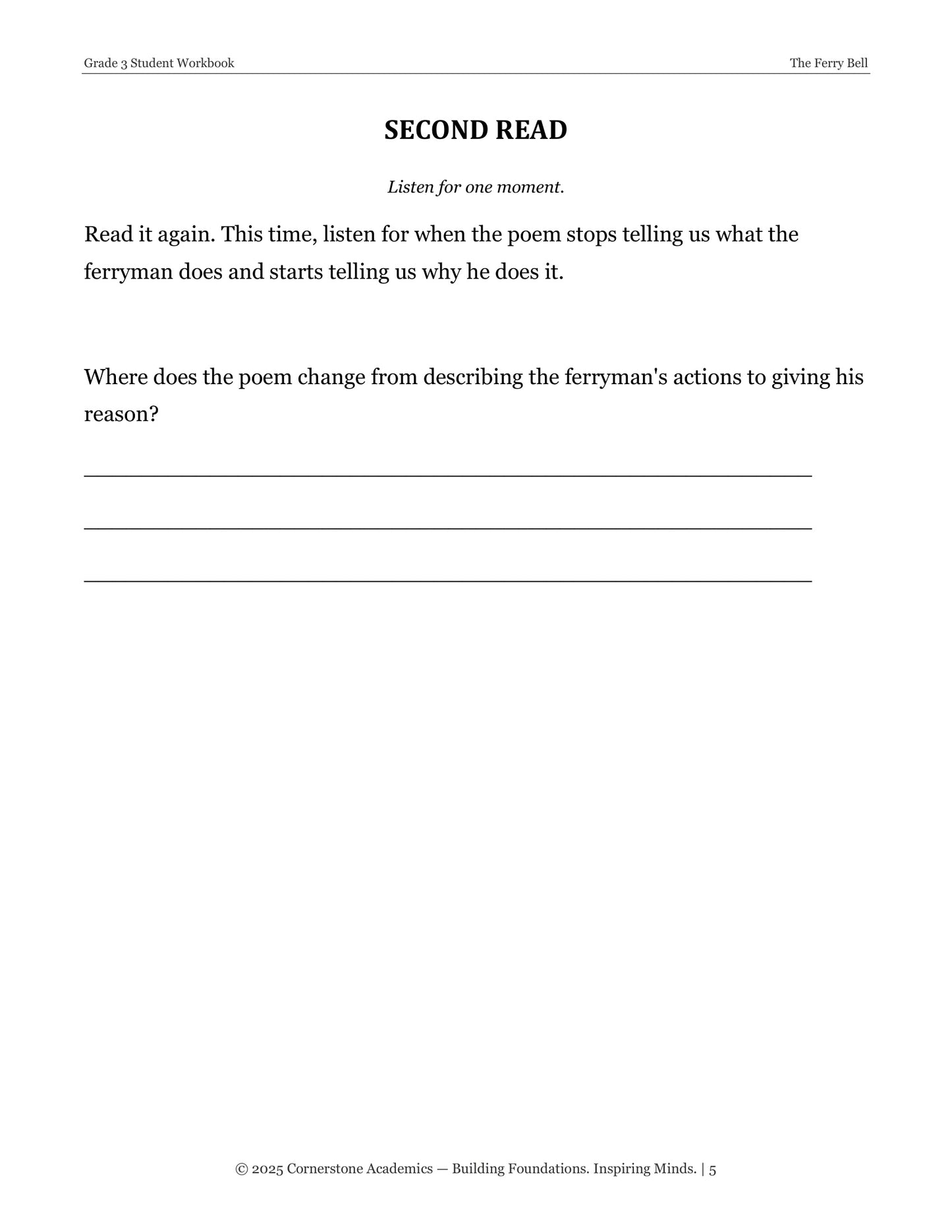 Grade 3 Student Workbook

The Ferry Bell

SECOND READ

Listen for one moment.

Read it again. This time, listen for when the poem stops telling us what the ferryman does and starts telling us why he does it.

Where does the poem change from describing the ferryman's actions to giving his reason?

____

____

____

© 2025 Cornerstone Academics — Building Foundations. Inspiring Minds. | 5